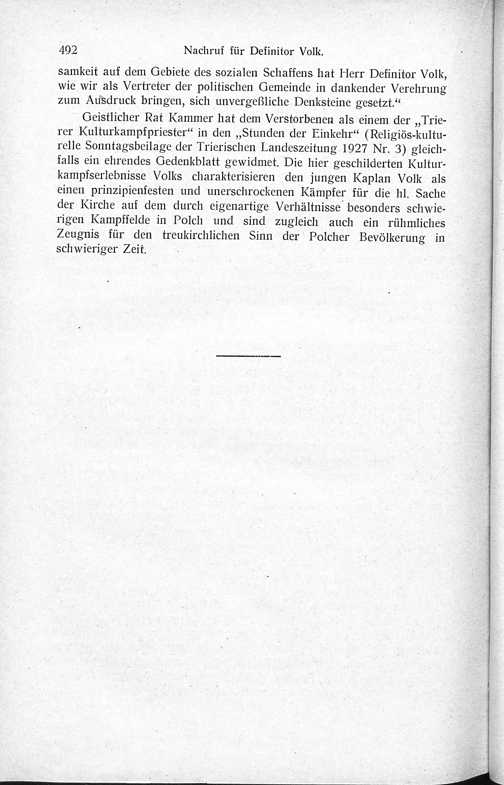 492 Nachruf für Definitor Volk.

samkeit auf dem Gebiete des sozialen Schaffens hat Herr Definitor Volk, wie wir als Vertreter der politischen Gemeinde in dankender Verehrung zum Ausdruck bringen, sich unvergeßliche Denksteine gesetzt."

Geistlicher Rat Kammer hat dem Verstorbenen als einem der „Trierer Kulturkampfpriester" in den „Stunden der Einkehr" (Religiös-kulturelle Sonntagsbeilage der Trierischen Landeszeitung 1927 Nr. 3) gleichfalls ein ehrendes Gedenkblatt gewidmet. Die hier geschilderten Kulturkampfserlebnisse Volks charakterisieren den jungen Kaplan Volk als einen prinzipienfesten und unerschrockenen Kämpfer für die hl. Sache der Kirche auf dem durch eigenartige Verhältnisse besonders schwierigen Kampffelde in Polch und sind zugleich auch ein rühmliches Zeugnis für den treukirchlichen Sinn der Polcher Bevölkerung in schwieriger Zeit.